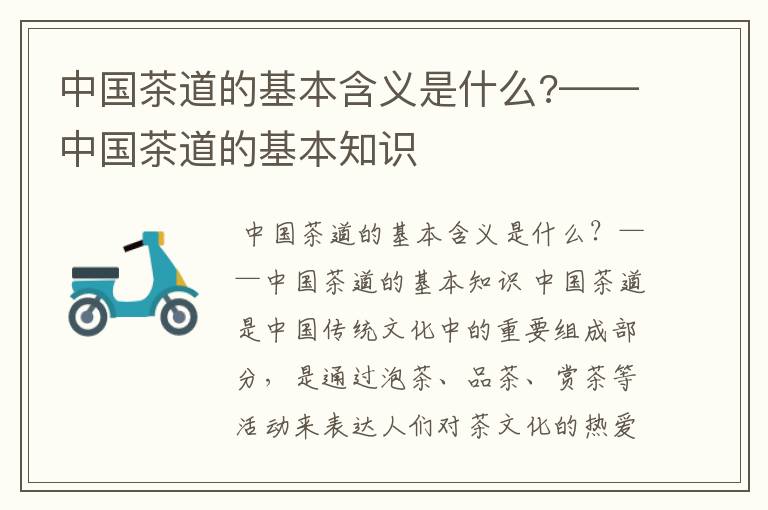 中国茶道的基本含义是什么?——中国茶道的基本知识

中国茶道的基本含义是什么？——中国茶道的基本知识 中国茶道是中国传统文化中的重要组成部分，是通过泡茶、品茶、赏茶等活动来表达人们对茶文化的热爱